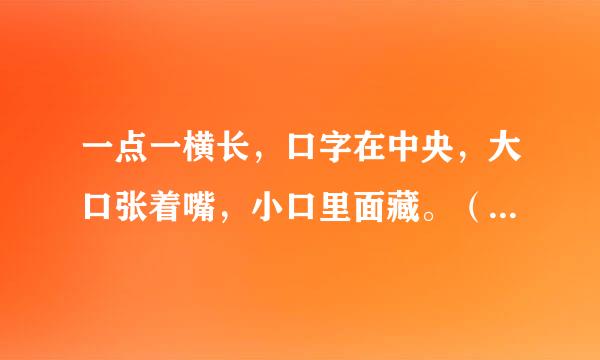 一点一横长，口字在中央，大口张着嘴，小口里面藏。（...